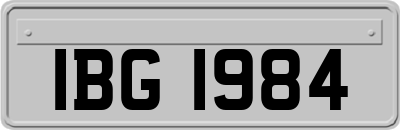 IBG 1984